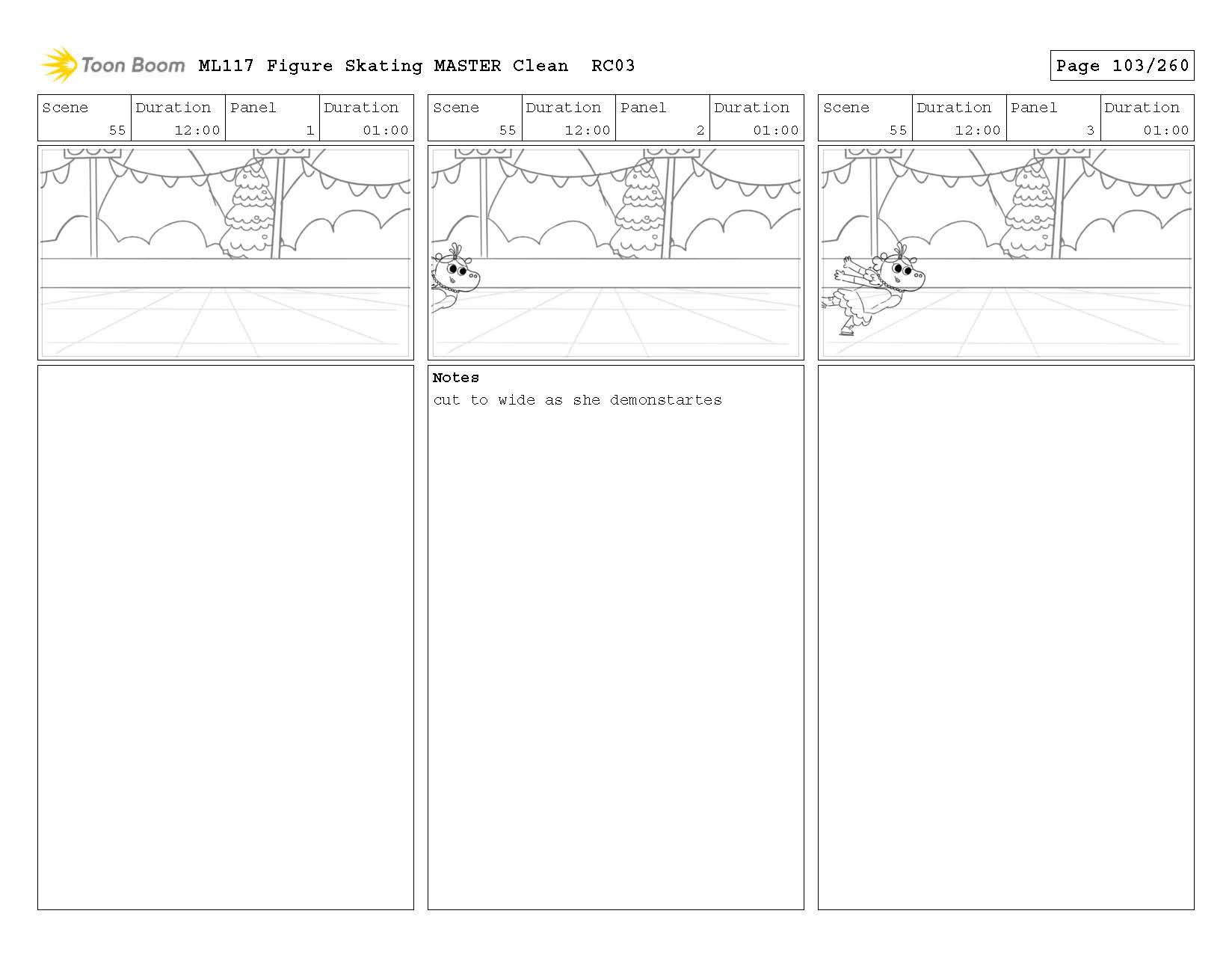 Toon Boom ML117 Figure Skating MASTER Clean RC03

Page 103/260

| Scene | Duration | Panel | Duration |
|---|---|---|---|
| 55 | 12:00 | 1 | 01:00 |

| Scene | Duration | Panel | Duration |
|---|---|---|---|
| 55 | 12:00 | 2 | 01:00 |

Notes
cut to wide as she demonstartes

| Scene | Duration | Panel | Duration |
|---|---|---|---|
| 55 | 12:00 | 3 | 01:00 |